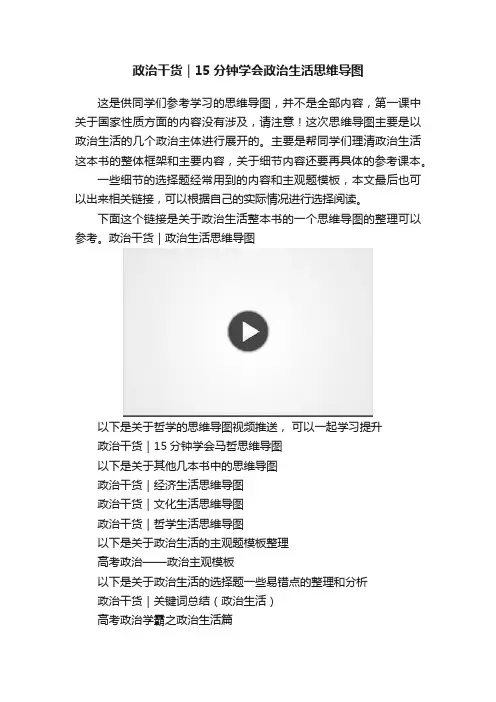 政治干货｜15 分钟学会政治生活思维导图

这是供同学们参考学习的思维导图，并不是全部内容，第一课中关于国家性质方面的内容没有涉及，请注意！这次思维导图主要是以政治生活的几个政治主体进行展开的。主要是帮同学们理清政治生活这本书的整体框架和主要内容，关于细节内容还要再具体的参考课本。

一些细节的选择题经常用到的内容和主观题模板，本文最后也可以出来相关链接，可以根据自己的实际情况进行选择阅读。

下面这个链接是关于政治生活整本书的一个思维导图的整理可以参考。政治干货｜政治生活思维导图

以下是关于哲学的思维导图视频推送， 可以一起学习提升

政治干货｜15 分钟学会马哲思维导图

以下是关于其他几本书中的思维导图

政治干货｜经济生活思维导图

政治干货｜文化生活思维导图

政治干货｜哲学生活思维导图

以下是关于政治生活的主观题模板整理

高考政治——政治主观模板

以下是关于政治生活的选择题一些易错点的整理和分析

政治干货｜关键词总结（政治生活）

高考政治学霸之政治生活篇